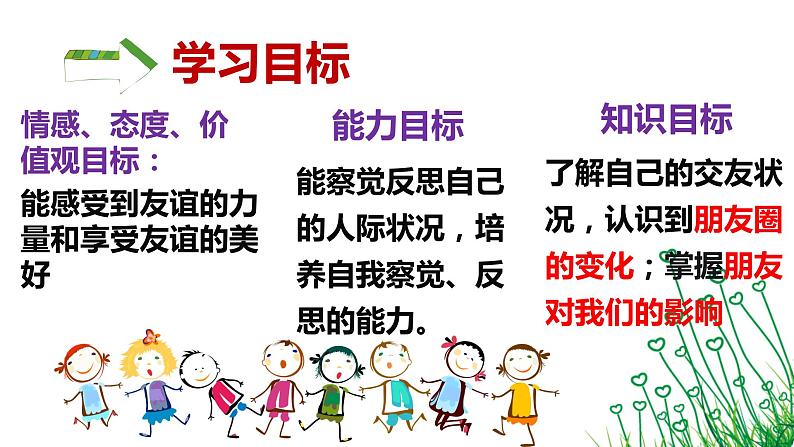 学习目标

情感、态度、价值观目标：

能感受到友谊的力量和享受友谊的美好

能力目标

能察觉反思自己的人际状况，培养自我察觉、反思的能力。

知识目标

了解自己的交友状况，认识到朋友圈的变化；掌握朋友对我们的影响